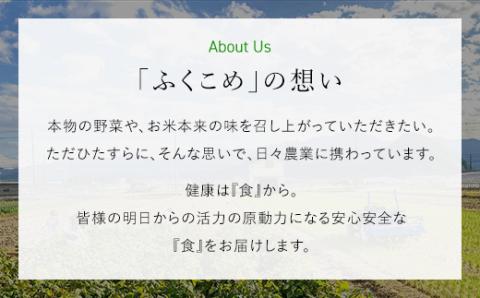 About Us

「ふくこめ」の想い

本物の野菜や、お米本来の味を召し上がっていただきたい。
ただひたすらに、そんな思いで、日々農業に携わっています。

健康は『食』から。
皆様の明日からの活力の原動力になる安心安全な
『食』をお届けします。